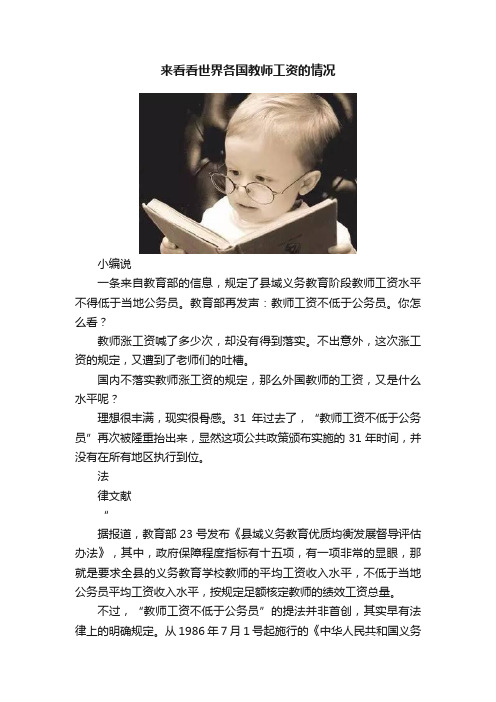 来看看世界各国教师工资的情况

小编说

一条来自教育部的信息，规定了县域义务教育阶段教师工资水平不得低于当地公务员。教育部再发声：教师工资不低于公务员。你怎么看？

教师涨工资喊了多少次，却没有得到落实。不出意外，这次涨工资的规定，又遭到了老师们的吐槽。

国内不落实教师涨工资的规定，那么外国教师的工资，又是什么水平呢？

理想很丰满，现实很骨感。31 年过去了，“教师工资不低于公务员”再次被隆重抬出来，显然这项公共政策颁布实施的 31 年时间，并没有在所有地区执行到位。

法

律文献

"

据报道，教育部 23 号发布《县域义务教育优质均衡发展督导评估办法》，其中，政府保障程度指标有十五项，有一项非常的显眼，那就是要求全县的义务教育学校教师的平均工资收入水平，不低于当地公务员平均工资收入水平，按规定足额核定教师的绩效工资总量。

不过，“教师工资不低于公务员”的提法并非首创，其实早有法律上的明确规定。从 1986 年 7 月 1 号起施行的《中华人民共和国义务